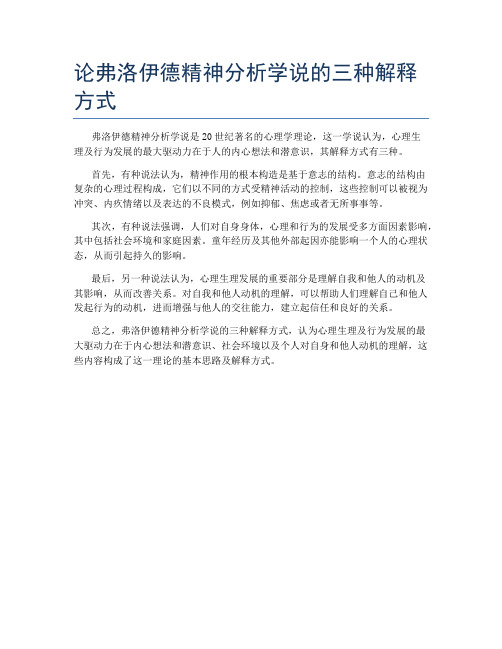 论弗洛伊德精神分析学说的三种解释方式

弗洛伊德精神分析学说是20世纪著名的心理学理论，这一学说认为，心理生理及行为发展的最大驱动力在于人的内心想法和潜意识，其解释方式有三种。

首先，有种说法认为，精神作用的根本构造是基于意志的结构。意志的结构由复杂的心理过程构成，它们以不同的方式受精神活动的控制，这些控制可以被视为冲突、内疚情绪以及表达的不良模式，例如抑郁、焦虑或者无所事事等。

其次，有种说法强调，人们对自身身体，心理和行为的发展受多方面因素影响，其中包括社会环境和家庭因素。童年经历及其他外部起因亦能影响一个人的心理状态，从而引起持久的影响。

最后，另一种说法认为，心理生理发展的重要部分是理解自我和他人的动机及其影响，从而改善关系。对自我和他人动机的理解，可以帮助人们理解自己和他人发起行为的动机，进而增强与他人的交往能力，建立起信任和良好的关系。

总之，弗洛伊德精神分析学说的三种解释方式，认为心理生理及行为发展的最大驱动力在于内心想法和潜意识、社会环境以及个人对自身和他人动机的理解，这些内容构成了这一理论的基本思路及解释方式。